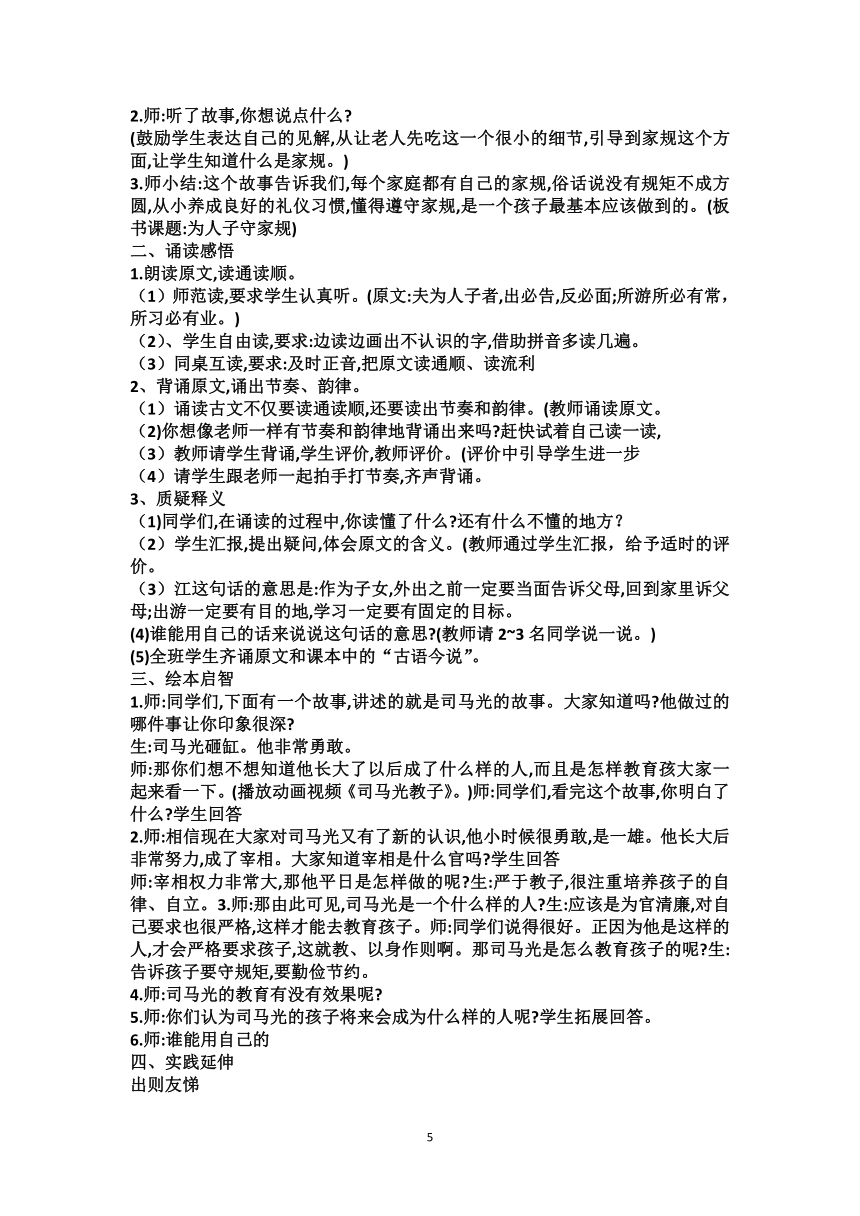 2.师:听了故事,你想说点什么?
(鼓励学生表达自己的见解,从让老人先吃这一个很小的细节,引导到家规这个方面,让学生知道什么是家规。)
3.师小结:这个故事告诉我们,每个家庭都有自己的家规,俗话说没有规矩不成方圆,从小养成良好的礼仪习惯,懂得遵守家规,是一个孩子最基本应该做到的。(板书课题:为人子守家规)
二、诵读感悟
1.朗读原文,读通读顺。
（1）师范读,要求学生认真听。(原文:夫为人子者,出必告,反必面;所游所必有常，所习必有业。)
（2）、学生自由读,要求:边读边画出不认识的字,借助拼音多读几遍。
（3）同桌互读,要求:及时正音,把原文读通顺、读流利
2、背诵原文,诵出节奏、韵律。
（1）诵读古文不仅要读通读顺,还要读出节奏和韵律。(教师诵读原文。
（2)你想像老师一样有节奏和韵律地背诵出来吗?赶快试着自己读一读,
（3）教师请学生背诵,学生评价,教师评价。(评价中引导学生进一步
（4）请学生跟老师一起拍手打节奏,齐声背诵。
3、质疑释义
（1)同学们,在诵读的过程中,你读懂了什么?还有什么不懂的地方？
（2）学生汇报,提出疑问,体会原文的含义。(教师通过学生汇报，给予适时的评价。
（3）江这句话的意思是:作为子女,外出之前一定要当面告诉父母,回到家里诉父母;出游一定要有目的地,学习一定要有固定的目标。
(4)谁能用自己的话来说说这句话的意思?(教师请 2~3 名同学说一说。)
(5)全班学生齐诵原文和课本中的“古语今说”。
三、绘本启智
1.师:同学们,下面有一个故事,讲述的就是司马光的故事。大家知道吗?他做过的哪件事让你印象很深?
生:司马光砸缸。他非常勇敢。
师:那你们想不想知道他长大了以后成了什么样的人,而且是怎样教育孩大家一起来看一下。(播放动画视频《司马光教子》。)师:同学们,看完这个故事,你明白了什么?学生回答
2.师:相信现在大家对司马光又有了新的认识,他小时候很勇敢,是一雄。他长大后非常努力,成了宰相。大家知道宰相是什么官吗?学生回答
师:宰相权力非常大,那他平日是怎样做的呢?生:严于教子,很注重培养孩子的自律、自立。3.师:那由此可见,司马光是一个什么样的人?生:应该是为官清廉,对自己要求也很严格,这样才能去教育孩子。师:同学们说得很好。正因为他是这样的人,才会严格要求孩子,这就教、以身作则啊。那司马光是怎么教育孩子的呢?生:告诉孩子要守规矩,要勤俭节约。
4.师:司马光的教育有没有效果呢?
5.师:你们认为司马光的孩子将来会成为什么样的人呢?学生拓展回答。
6.师:谁能用自己的
四、实践延伸
出则友悌

5